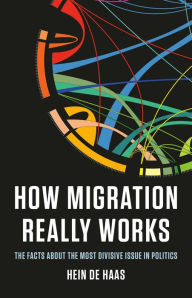 HOW MIGRATION REALLY WORKS

THE FACTS ABOUT THE MOST DIVISIVE ISSUE IN POLITICS

HEIN DE HAAS